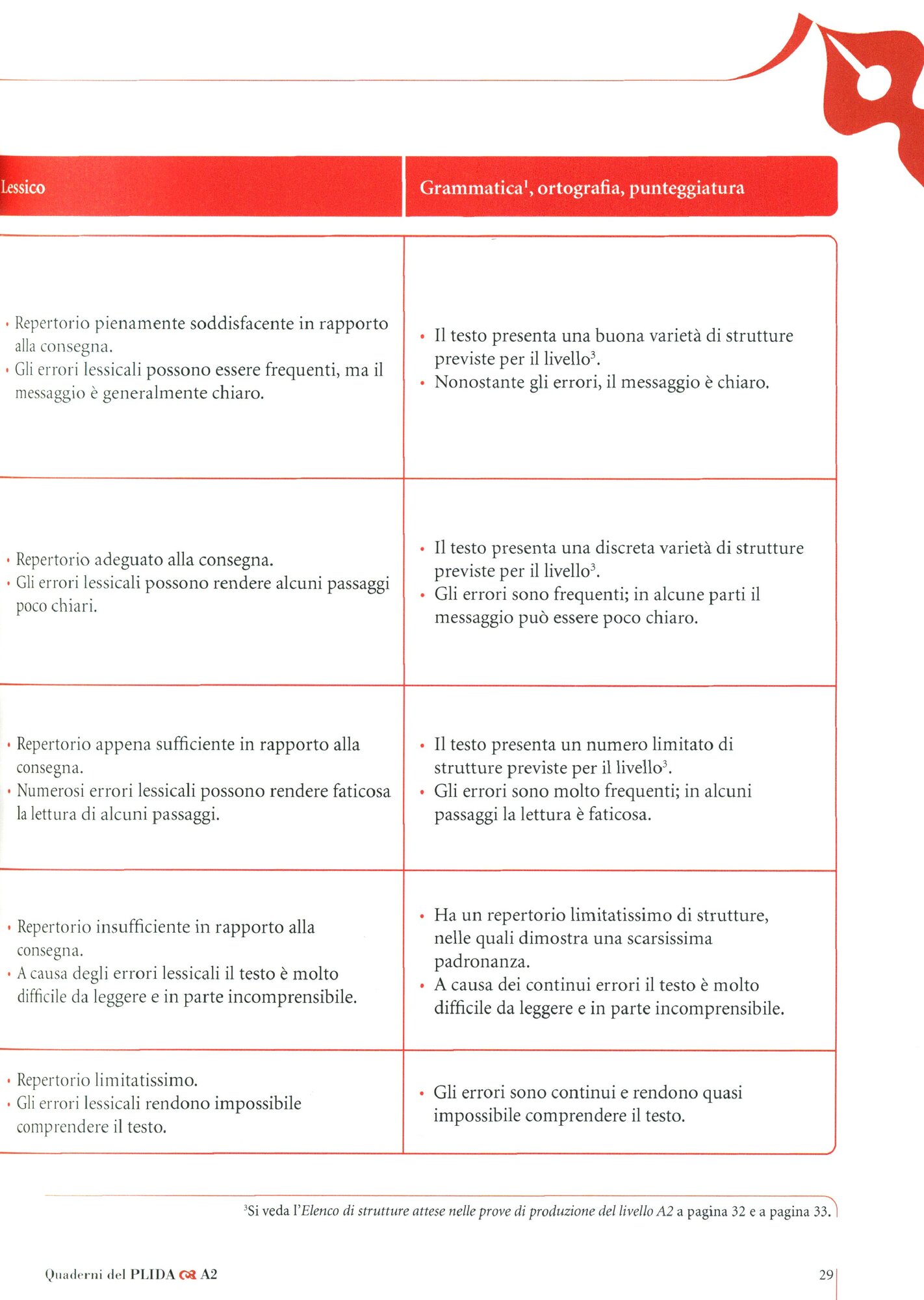 | Lessico | Grammatica$^1$, ortografia, punteggiatura |
|---|---|
| • Repertorio pienamente soddisfacente in rapporto alla consegna. • Gli errori lessicali possono essere frequenti, ma il messaggio è generalmente chiaro. | • Il testo presenta una buona varietà di strutture previste per il livello$^3$. • Nonostante gli errori, il messaggio è chiaro. |
| • Repertorio adeguato alla consegna. • Gli errori lessicali possono rendere alcuni passaggi poco chiari. | • Il testo presenta una discreta varietà di strutture previste per il livello$^3$. • Gli errori sono frequenti; in alcune parti il messaggio può essere poco chiaro. |
| • Repertorio appena sufficiente in rapporto alla consegna. • Numerosi errori lessicali possono rendere faticosa la lettura di alcuni passaggi. | • Il testo presenta un numero limitato di strutture previste per il livello$^3$. • Gli errori sono molto frequenti; in alcuni passaggi la lettura è faticosa. |
| • Repertorio insufficiente in rapporto alla consegna. • A causa degli errori lessicali il testo è molto difficile da leggere e in parte incomprensibile. | • Ha un repertorio limitatissimo di strutture, nelle quali dimostra una scarsissima padronanza. • A causa dei continui errori il testo è molto difficile da leggere e in parte incomprensibile. |
| • Repertorio limitatissimo. • Gli errori lessicali rendono impossibile comprendere il testo. | • Gli errori sono continui e rendono quasi impossibile comprendere il testo. |

$^3$Si veda l'Elenco di strutture attese nelle prove di produzione del livello A2 a pagina 32 e a pagina 33.

Quaderni del PLIDA A2

29